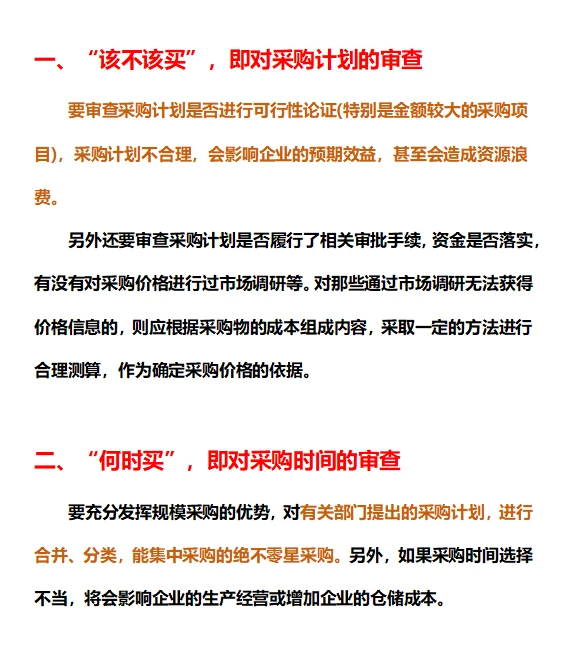 一、“该不该买”，即对采购计划的审查

要审查采购计划是否进行可行性论证(特别是金额较大的采购项目)，采购计划不合理，会影响企业的预期效益，甚至会造成资源浪费。

另外还要审查采购计划是否履行了相关审批手续，资金是否落实，有没有对采购价格进行过市场调研等。对那些通过市场调研无法获得价格信息的，则应根据采购物的成本组成内容，采取一定的方法进行合理测算，作为确定采购价格的依据。

二、“何时买”，即对采购时间的审查

要充分发挥规模采购的优势，对有关部门提出的采购计划，进行合并、分类，能集中采购的绝不零星采购。另外，如果采购时间选择不当，将会影响企业的生产经营或增加企业的仓储成本。